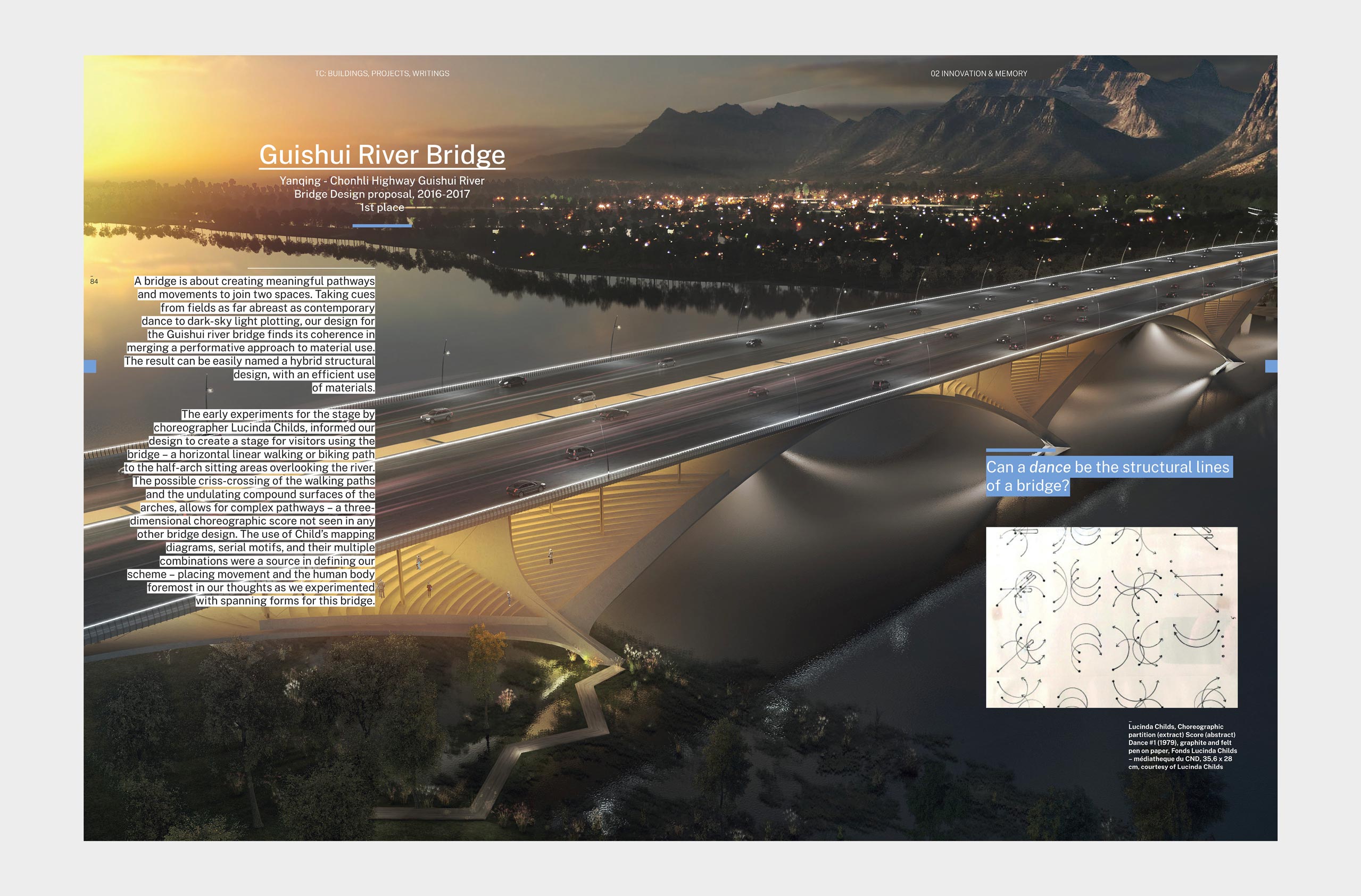 TC: BUILDINGS, PROJECTS, WRITINGS

02 INNOVATION & MEMORY

Guishui River Bridge

Yanqing - Chonhli Highway Guishui River Bridge Design proposal, 2016-2017 1st place

84

A bridge is about creating meaningful pathways and movements to join two spaces. Taking cues from fields as far abreast as contemporary dance to dark-sky light plotting, our design for the Guishui river bridge finds its coherence in merging a performative approach to material use. The result can be easily named a hybrid structural design, with an efficient use of materials.

The early experiments for the stage by choreographer Lucinda Childs, informed our design to create a stage for visitors using the bridge – a horizontal linear walking or biking path to the half-arch sitting areas overlooking the river. The possible criss-crossing of the walking paths and the undulating compound surfaces of the arches, allows for complex pathways – a three-dimensional choreographic score not seen in any other bridge design. The use of Child's mapping diagrams, serial motifs, and their multiple combinations were a source in defining our scheme – placing movement and the human body foremost in our thoughts as we experimented with spanning forms for this bridge.

Can a dance be the structural lines of a bridge?

Lucinda Childs, Choreographic partition (extract) Score (abstract) Dance #1 (1979), graphite and felt pen on paper, Fonds Lucinda Childs – médiatheque du CND, 35,6 x 28 cm, courtesy of Lucinda Childs